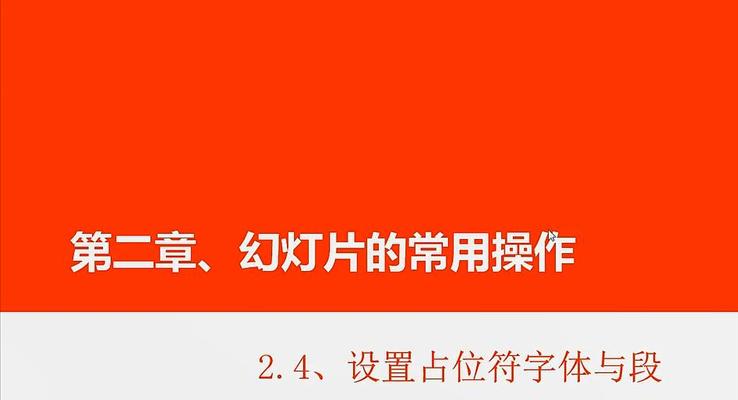 第二章、幻灯片的常用操作

2.4、设置占位符字体与段